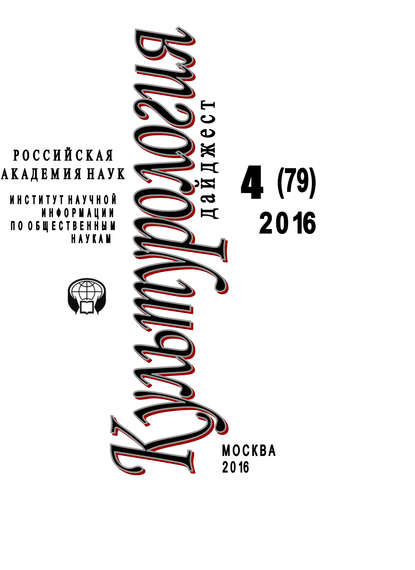 РОССИЙСКАЯ АКАДЕМИЯ НАУК

ИНСТИТУТ НАУЧНОЙ ИНФОРМАЦИИ ПО ОБЩЕСТВЕННЫМ НАУКАМ

Культурология

дайджест

4 (79)
2016

МОСКВА
2016